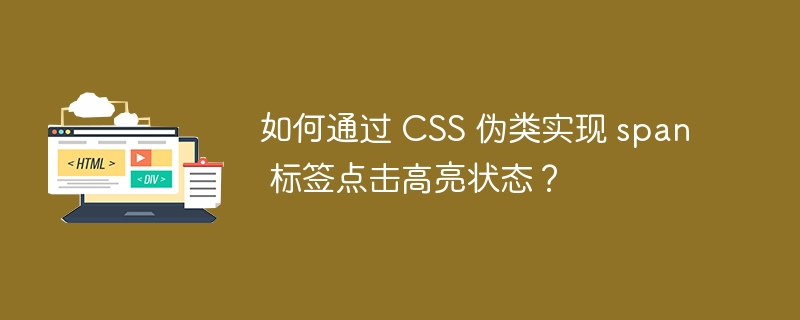 < HTML >

< DIV >

如何通过 CSS 伪类实现 span 标签点击高亮状态？